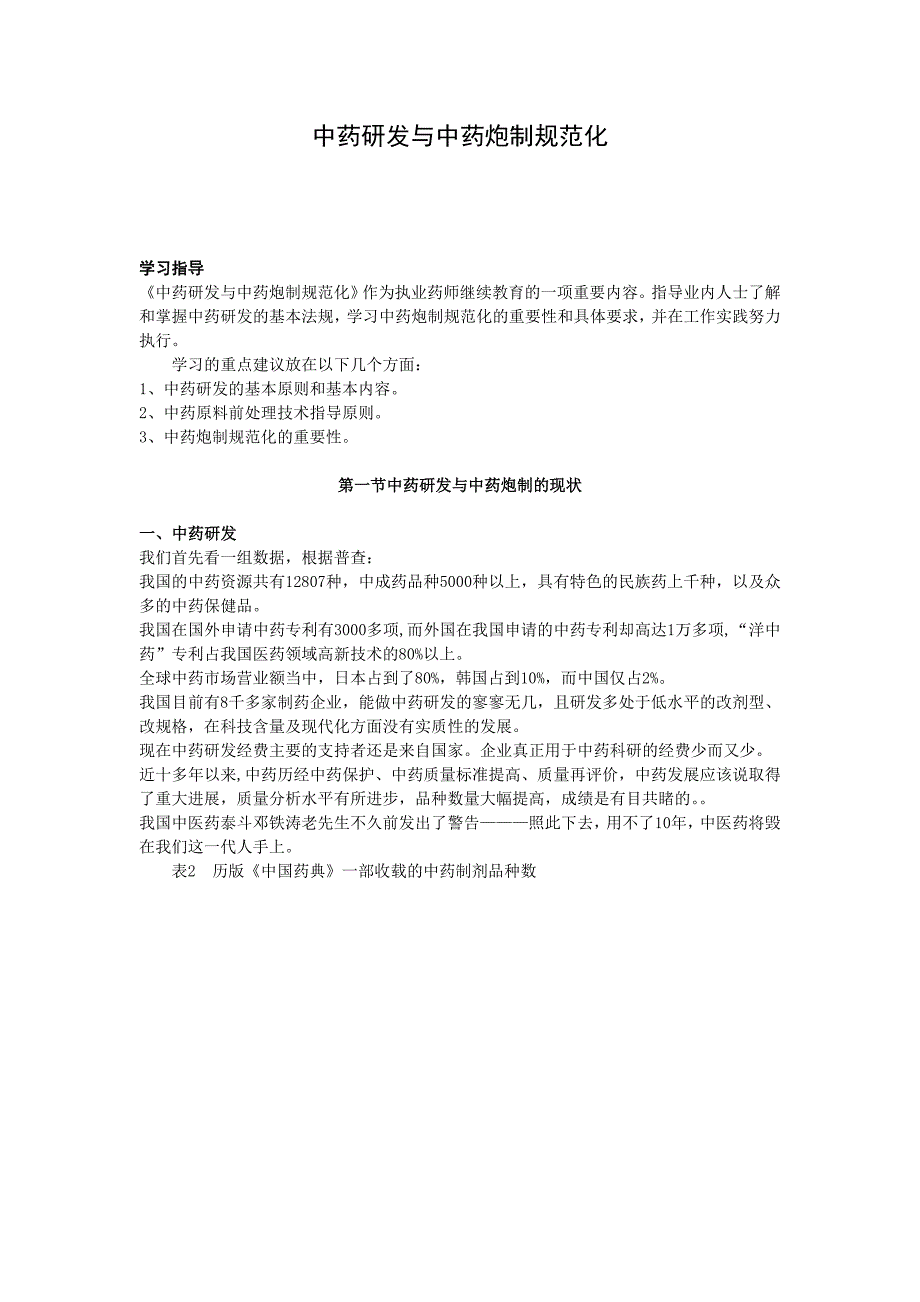 中药研发与中药炮制规范化

学习指导
《中药研发与中药炮制规范化》作为执业药师继续教育的一项重要内容。指导业内人士了解和掌握中药研发的基本法规，学习中药炮制规范化的重要性和具体要求，并在工作实践努力执行。

学习的重点建议放在以下几个方面：
1、中药研发的基本原则和基本内容。
2、中药原料前处理技术指导原则。
3、中药炮制规范化的重要性。

第一节中药研发与中药炮制的现状

一、中药研发
我们首先看一组数据，根据普查：
我国的中药资源共有12807种，中成药品种5000种以上，具有特色的民族药上千种，以及众多的中药保健品。
我国在国外申请中药专利有3000多项,而外国在我国申请的中药专利却高达1万多项，“洋中药”专利占我国医药领域高新技术的80%以上。
全球中药市场营业额当中，日本占到了80%，韩国占到10%，而中国仅占2%。
我国目前有8千多家制药企业，能做中药研发的寥寥无几，且研发多处于低水平的改剂型、改规格，在科技含量及现代化方面没有实质性的发展。
现在中药研发经费主要的支持者还是来自国家。企业真正用于中药科研的经费少而又少。
近十多年以来,中药历经中药保护、中药质量标准提高、质量再评价，中药发展应该说取得了重大进展，质量分析水平有所进步，品种数量大幅提高，成绩是有目共睹的。。
我国中医药泰斗邓铁涛老先生不久前发出了警告———照此下去，用不了10年，中医药将毁在我们这一代人手上。
表2 历版《中国药典》一部收载的中药制剂品种数